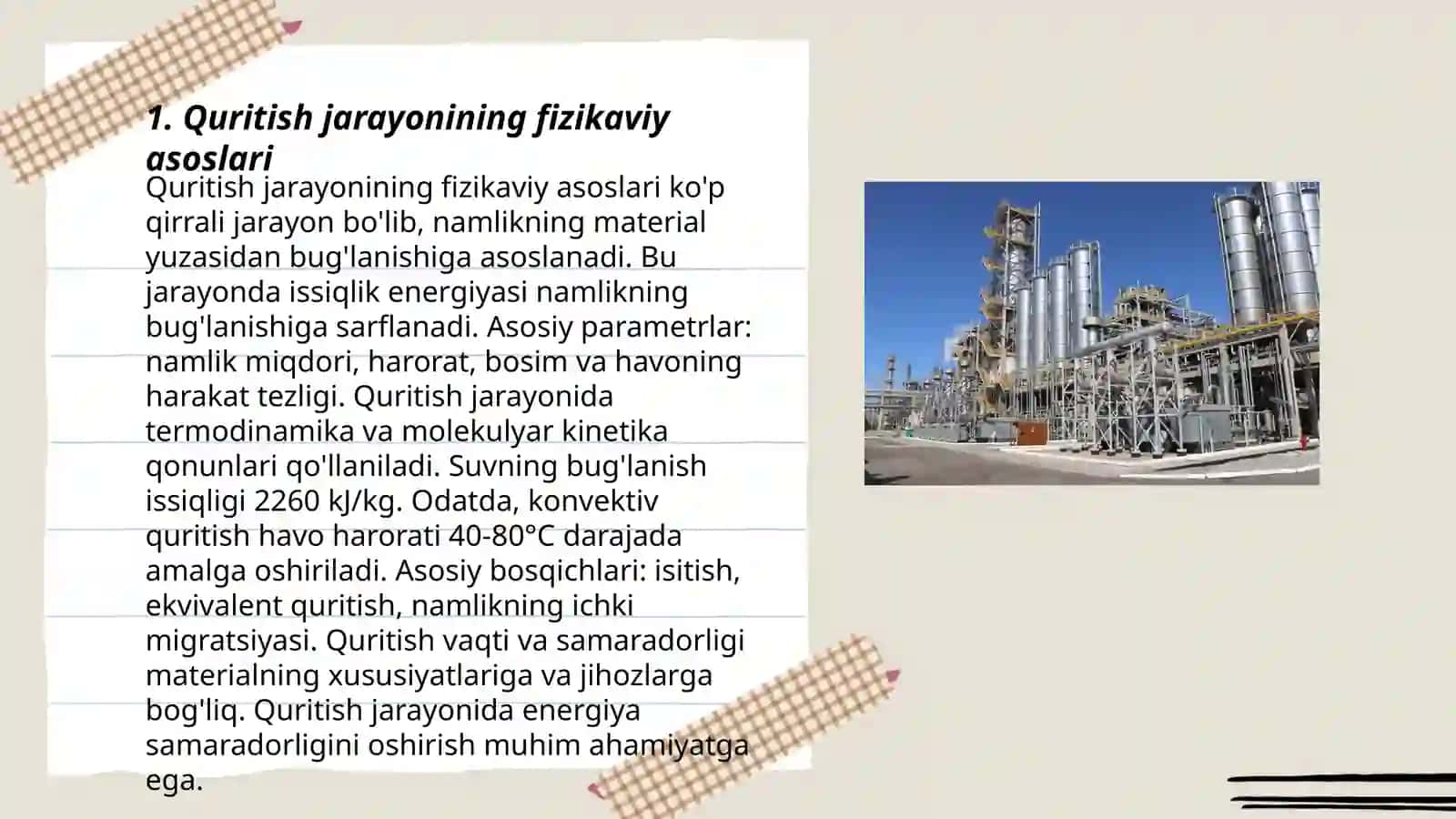 1. Quritish jarayonining fizikaviy asoslari

Quritish jarayonining fizikaviy asoslari ko'p qirrali jarayon bo'lib, namlikning material yuzasidan bug'lanishiga asoslanadi. Bu jarayonda issiqlik energiyasi namlikning bug'lanishiga sarflanadi. Asosiy parametrlar: namlik miqdori, harorat, bosim va havoning harakat tezligi. Quritish jarayonida termodinamika va molekulyar kinetika qonunlari qo'llaniladi. Suvning bug'lanish issiqligi 2260 kJ/kg. Odatda, konvektiv quritish havo harorati 40-80°C darajada amalga oshiriladi. Asosiy bosqichlari: isitish, ekvivalent quritish, namlikning ichki migratsiyasi. Quritish vaqti va samaradorligi materialning xususiyatlariga va jihozlarga bog'liq. Quritish jarayonida energiya samaradorligini oshirish muhim ahamiyatga ega.